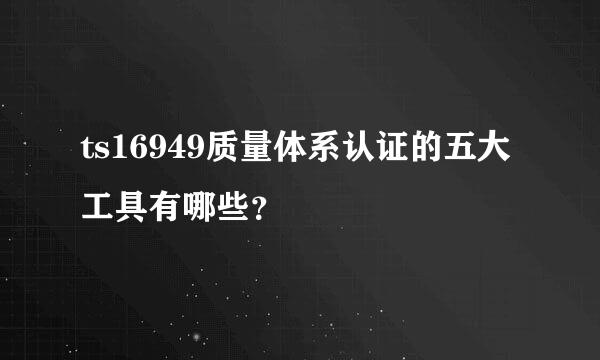 ts16949质量体系认证的五大工具有哪些?